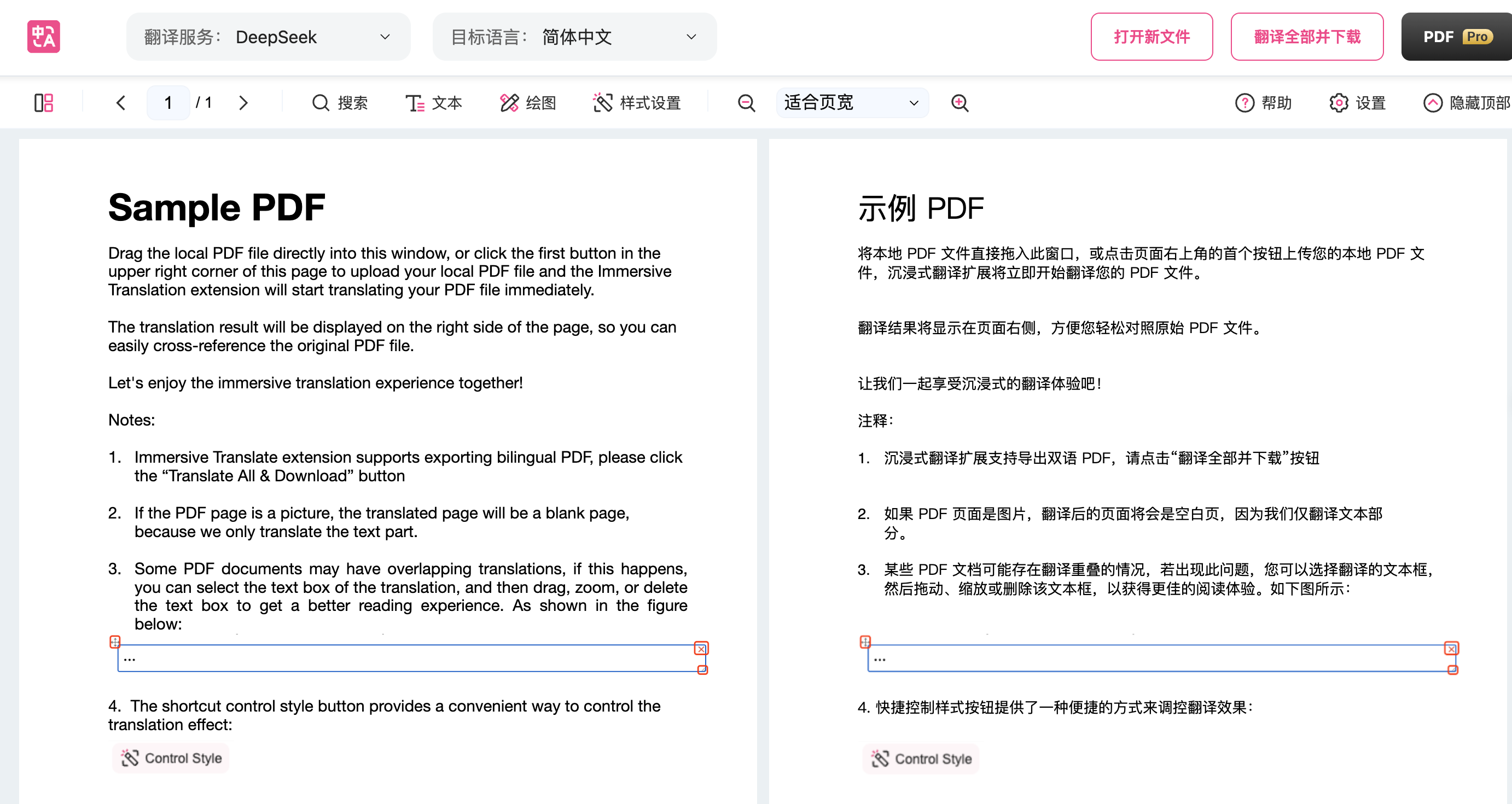 翻译服务： DeepSeek
目标语言： 简体中文
打开新文件
翻译全部并下载
PDF Pro

1 / 1
搜索
文本
绘图
样式设置
适合页宽
帮助
设置
隐藏顶部

Sample PDF

Drag the local PDF file directly into this window, or click the first button in the upper right corner of this page to upload your local PDF file and the Immersive Translation extension will start translating your PDF file immediately.

The translation result will be displayed on the right side of the page, so you can easily cross-reference the original PDF file.

Let's enjoy the immersive translation experience together!

Notes:

1. Immersive Translate extension supports exporting bilingual PDF, please click the “Translate All & Download” button

2. If the PDF page is a picture, the translated page will be a blank page, because we only translate the text part.

3. Some PDF documents may have overlapping translations, if this happens, you can select the text box of the translation, and then drag, zoom, or delete the text box to get a better reading experience. As shown in the figure below:

...

4. The shortcut control style button provides a convenient way to control the translation effect:

Control Style

示例 PDF

将本地 PDF 文件直接拖入此窗口，或点击页面右上角的首个按钮上传您的本地 PDF 文件，沉浸式翻译扩展将立即开始翻译您的 PDF 文件。

翻译结果将显示在页面右侧，方便您轻松对照原始 PDF 文件。

让我们一起享受沉浸式的翻译体验吧！

注释：

1. 沉浸式翻译扩展支持导出双语 PDF，请点击“翻译全部并下载”按钮

2. 如果 PDF 页面是图片，翻译后的页面将会是空白页，因为我们仅翻译文本部分。

3. 某些 PDF 文档可能存在翻译重叠的情况，若出现此问题，您可以选择翻译的文本框，然后拖动、缩放或删除该文本框，以获得更佳的阅读体验。如下图所示：

...

4. 快捷控制样式按钮提供了一种便捷的方式来调控翻译效果：

Control Style